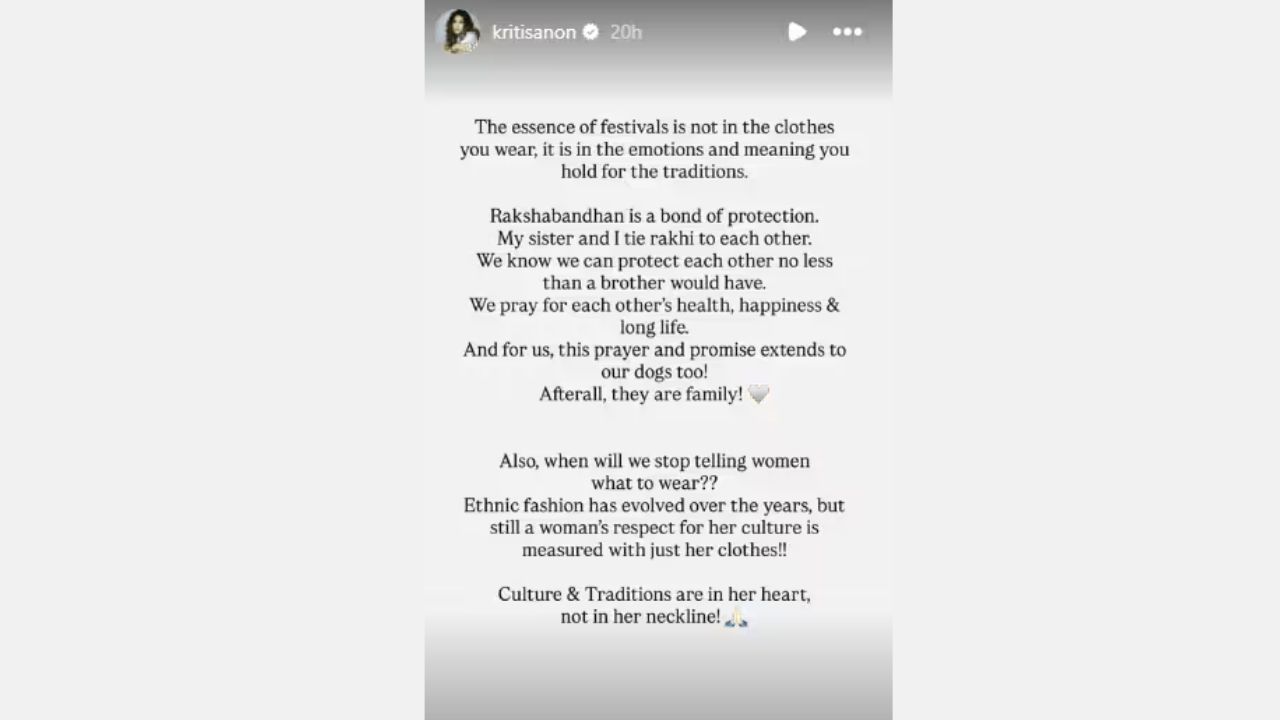 kritisanon 20h

The essence of festivals is not in the clothes you wear, it is in the emotions and meaning you hold for the traditions.

Rakshabandhan is a bond of protection.
My sister and I tie rakhi to each other.
We know we can protect each other no less than a brother would have.
We pray for each other's health, happiness & long life.
And for us, this prayer and promise extends to our dogs too!
Afterall, they are family! 🤍

Also, when will we stop telling women what to wear??
Ethnic fashion has evolved over the years, but still a woman's respect for her culture is measured with just her clothes!!

Culture & Traditions are in her heart, not in her neckline! 🙏